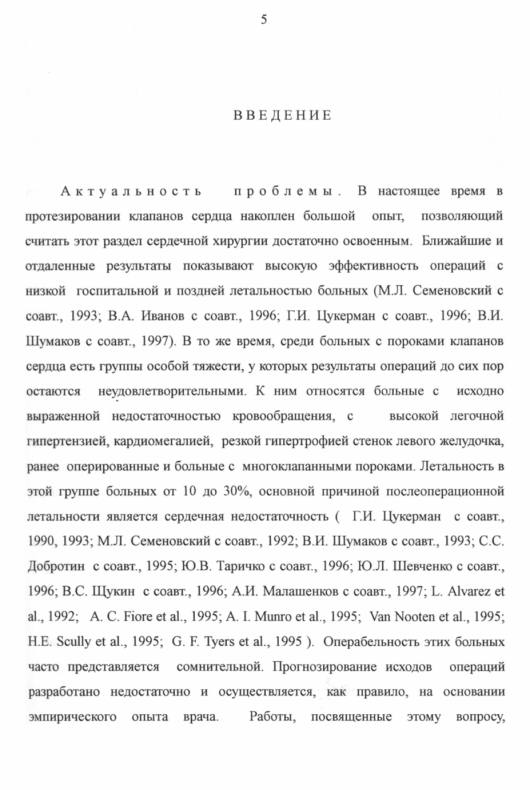 5

ВВЕДЕНИЕ

Актуальность проблемы. В настоящее время в протезировании клапанов сердца накоплен большой опыт, позволяющий считать этот раздел сердечной хирургии достаточно освоенным. Ближайшие и отдаленные результаты показывают высокую эффективность операций с низкой госпитальной и поздней летальностью больных (М.Л. Семеновский с соавт., 1993; В.А. Иванов с соавт., 1996; Г.И. Цукерман с соавт., 1996; В.И. Шумаков с соавт., 1997). В то же время, среди больных с пороками клапанов сердца есть группы особой тяжести, у которых результаты операций до сих пор остаются неудовлетворительными. К ним относятся больные с исходно выраженной недостаточностью кровообращения, с высокой легочной гипертензией, кардиомегалией, резкой гипертрофией стенок левого желудочка, ранее оперированные и больные с многоклапанными пороками. Летальность в этой группе больных от 10 до 30%, основной причиной послеоперационной летальности является сердечная недостаточность ( Г.И. Цукерман с соавт., 1990, 1993; М.Л. Семеновский с соавт., 1992; В.И. Шумаков с соавт., 1993; С.С. Добротин с соавт., 1995; Ю.В. Таричко с соавт., 1996; Ю.Л. Шевченко с соавт., 1996; В.С. Щукин с соавт., 1996; А.И. Малашенков с соавт., 1997; L. Alvarez et al., 1992; A. C. Fiore et al., 1995; A. I. Munro et al., 1995; Van Nooten et al., 1995; H.E. Scully et al., 1995; G. F. Tyers et al., 1995 ). Операбельность этих больных часто представляется сомнительной. Прогнозирование исходов операций разработано недостаточно и осуществляется, как правило, на основании эмпирического опыта врача. Работы, посвященные этому вопросу,